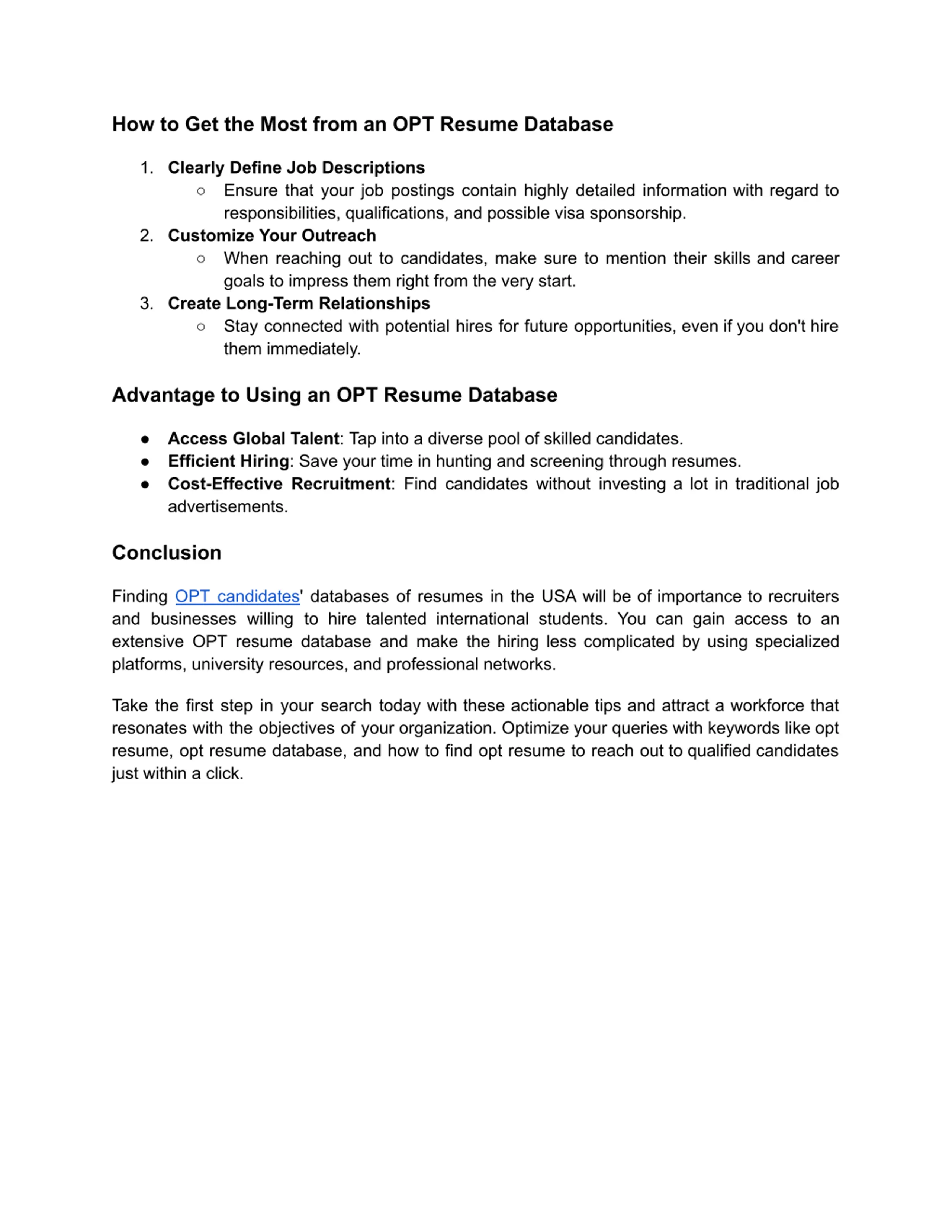 How to Get the Most from an OPT Resume Database

1. Clearly Define Job Descriptions
   ○ Ensure that your job postings contain highly detailed information with regard to responsibilities, qualifications, and possible visa sponsorship.
2. Customize Your Outreach
   ○ When reaching out to candidates, make sure to mention their skills and career goals to impress them right from the very start.
3. Create Long-Term Relationships
   ○ Stay connected with potential hires for future opportunities, even if you don't hire them immediately.

Advantage to Using an OPT Resume Database

● Access Global Talent: Tap into a diverse pool of skilled candidates.
● Efficient Hiring: Save your time in hunting and screening through resumes.
● Cost-Effective Recruitment: Find candidates without investing a lot in traditional job advertisements.

Conclusion

Finding OPT candidates' databases of resumes in the USA will be of importance to recruiters and businesses willing to hire talented international students. You can gain access to an extensive OPT resume database and make the hiring less complicated by using specialized platforms, university resources, and professional networks.

Take the first step in your search today with these actionable tips and attract a workforce that resonates with the objectives of your organization. Optimize your queries with keywords like opt resume, opt resume database, and how to find opt resume to reach out to qualified candidates just within a click.